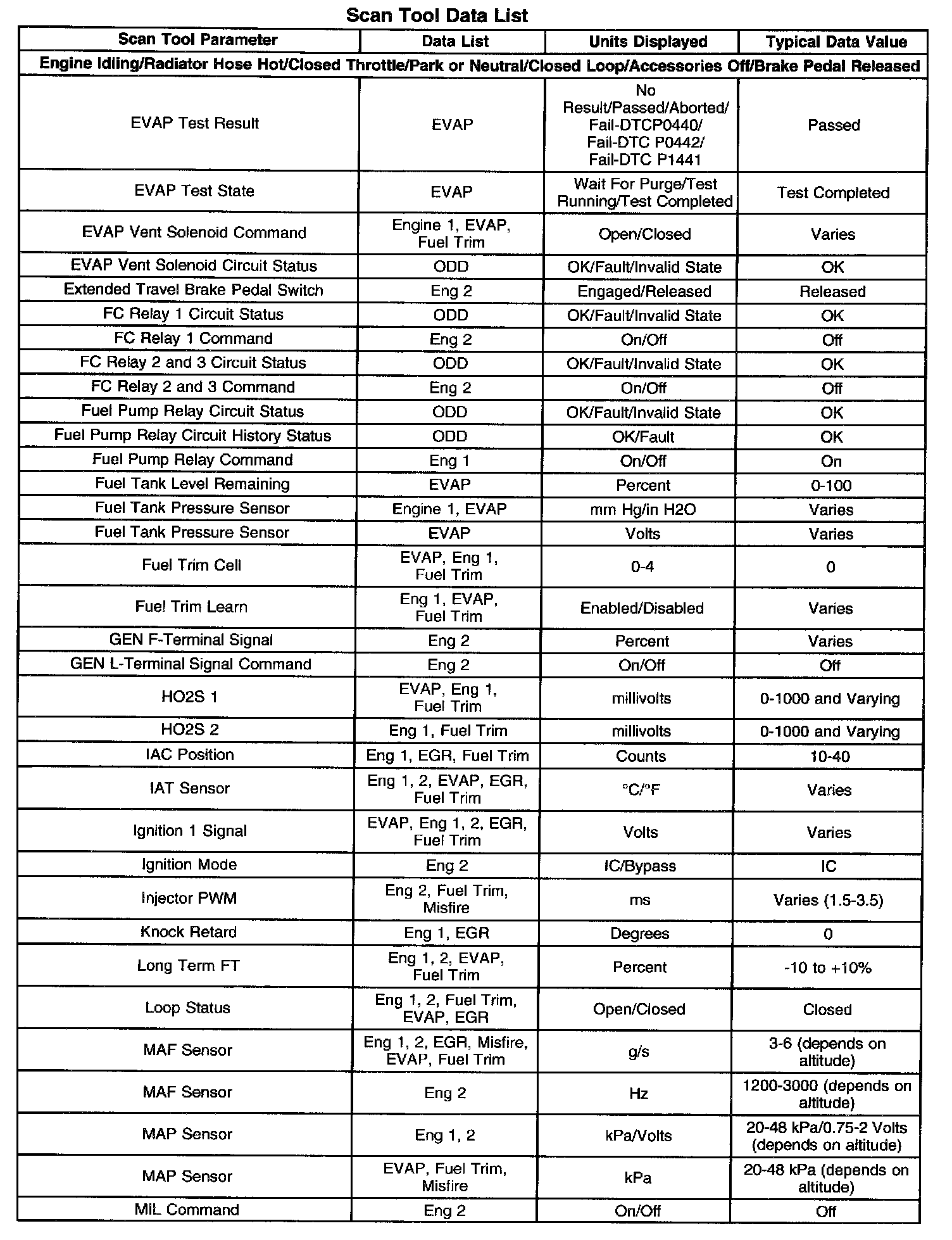 Scan Tool Data List

| Scan Tool Parameter | Data List | Units Displayed | Typical Data Value |
|---|---|---|---|
| Engine Idling/Radiator Hose Hot/Closed Throttle/Park or Neutral/Closed Loop/Accessories Off/Brake Pedal Released | | | |
| EVAP Test Result | EVAP | No Result/Passed/Aborted/ Fail-DTCP0440/ Fail-DTC P0442/ Fail-DTC P1441 | Passed |
| EVAP Test State | EVAP | Wait For Purge/Test Running/Test Completed | Test Completed |
| EVAP Vent Solenoid Command | Engine 1, EVAP, Fuel Trim | Open/Closed | Varies |
| EVAP Vent Solenoid Circuit Status | ODD | OK/Fault/Invalid State | OK |
| Extended Travel Brake Pedal Switch | Eng 2 | Engaged/Released | Released |
| FC Relay 1 Circuit Status | ODD | OK/Fault/Invalid State | OK |
| FC Relay 1 Command | Eng 2 | On/Off | Off |
| FC Relay 2 and 3 Circuit Status | ODD | OK/Fault/Invalid State | OK |
| FC Relay 2 and 3 Command | Eng 2 | On/Off | Off |
| Fuel Pump Relay Circuit Status | ODD | OK/Fault/Invalid State | OK |
| Fuel Pump Relay Circuit History Status | ODD | OK/Fault | OK |
| Fuel Pump Relay Command | Eng 1 | On/Off | On |
| Fuel Tank Level Remaining | EVAP | Percent | 0-100 |
| Fuel Tank Pressure Sensor | Engine 1, EVAP | mm Hg/in H2O | Varies |
| Fuel Tank Pressure Sensor | EVAP | Volts | Varies |
| Fuel Trim Cell | EVAP, Eng 1, Fuel Trim | 0-4 | 0 |
| Fuel Trim Learn | Eng 1, EVAP, Fuel Trim | Enabled/Disabled | Varies |
| GEN F-Terminal Signal | Eng 2 | Percent | Varies |
| GEN L-Terminal Signal Command | Eng 2 | On/Off | Off |
| HO2S 1 | EVAP, Eng 1, Fuel Trim | millivolts | 0-1000 and Varying |
| HO2S 2 | Eng 1, Fuel Trim | millivolts | 0-1000 and Varying |
| IAC Position | Eng 1, EGR, Fuel Trim | Counts | 10-40 |
| IAT Sensor | Eng 1, 2, EVAP, EGR, Fuel Trim | °C/°F | Varies |
| Ignition 1 Signal | EVAP, Eng 1, 2, EGR, Fuel Trim | Volts | Varies |
| Ignition Mode | Eng 2 | IC/Bypass | IC |
| Injector PWM | Eng 2, Fuel Trim, Misfire | ms | Varies (1.5-3.5) |
| Knock Retard | Eng 1, EGR | Degrees | 0 |
| Long Term FT | Eng 1, 2, EVAP, Fuel Trim | Percent | -10 to +10% |
| Loop Status | Eng 1, 2, Fuel Trim, EVAP, EGR | Open/Closed | Closed |
| MAF Sensor | Eng 1, 2, EGR, Misfire, EVAP, Fuel Trim | g/s | 3-6 (depends on altitude) |
| MAF Sensor | Eng 2 | Hz | 1200-3000 (depends on altitude) |
| MAP Sensor | Eng 1, 2 | kPa/Volts | 20-48 kPa/0.75-2 Volts (depends on altitude) |
| MAP Sensor | EVAP, Fuel Trim, Misfire | kPa | 20-48 kPa (depends on altitude) |
| MIL Command | Eng 2 | On/Off | Off |